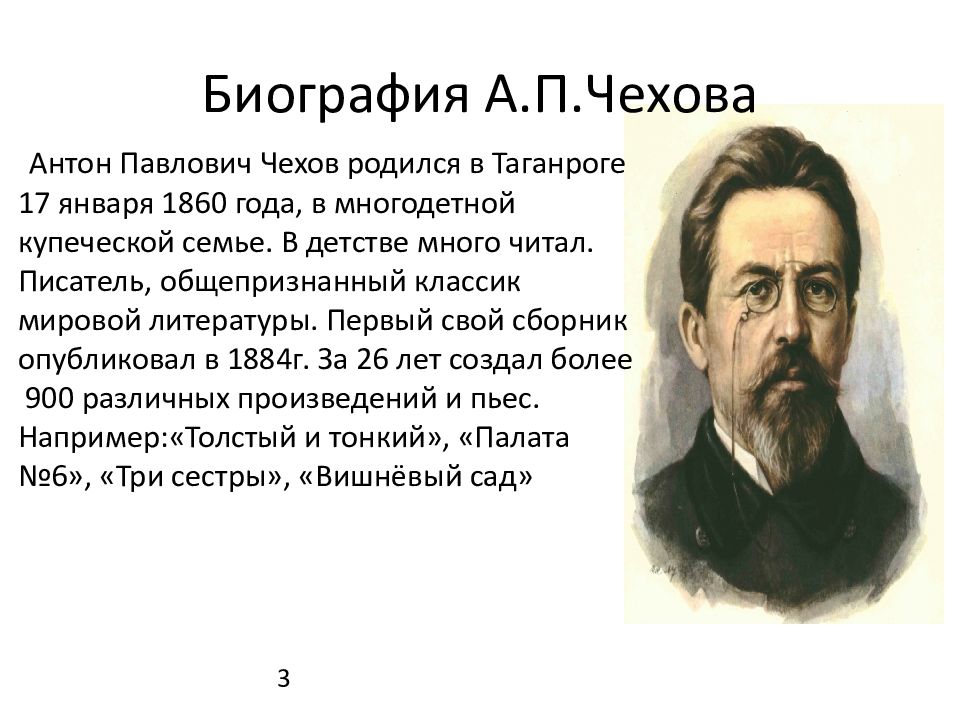 Биография А.П.Чехова

Антон Павлович Чехов родился в Таганроге 17 января 1860 года, в многодетной купеческой семье. В детстве много читал. Писатель, общепризнанный классик мировой литературы. Первый свой сборник опубликовал в 1884г. За 26 лет создал более 900 различных произведений и пьес. Например:«Толстый и тонкий», «Палата №6», «Три сестры», «Вишнёвый сад»

3